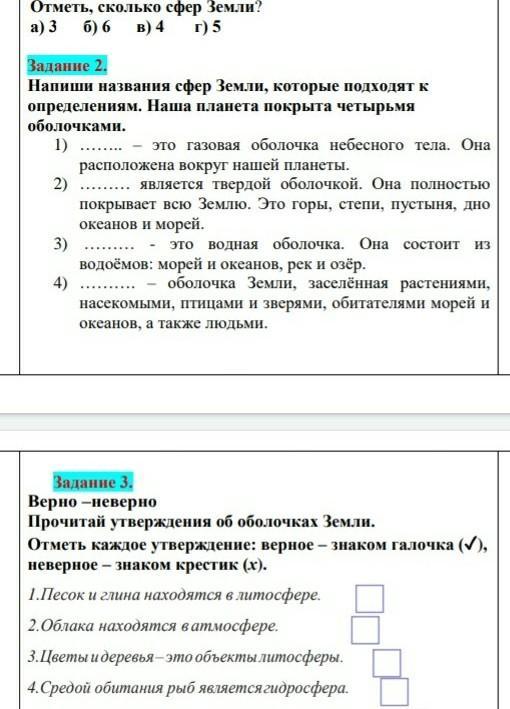 Отметь, сколько сфер Земли?
а) 3 б) 6 в) 4 г) 5

Задание 2.
Напиши названия сфер Земли, которые подходят к определениям. Наша планета покрыта четырьмя оболочками.
1) …….. – это газовая оболочка небесного тела. Она расположена вокруг нашей планеты.
2) ……… является твердой оболочкой. Она полностью покрывает всю Землю. Это горы, степи, пустыня, дно океанов и морей.
3) ……… - это водная оболочка. Она состоит из водоёмов: морей и океанов, рек и озёр.
4) ………. – оболочка Земли, заселённая растениями, насекомыми, птицами и зверями, обитателями морей и океанов, а также людьми.

Задание 3.
Верно –неверно
Прочитай утверждения об оболочках Земли.
Отметь каждое утверждение: верное – знаком галочка (✓), неверное – знаком крестик (x).
1.Песок и глина находятся в литосфере.
2.Облака находятся в атмосфере.
3.Цветы и деревья – это объекты литосферы.
4.Средой обитания рыб является гидросфера.